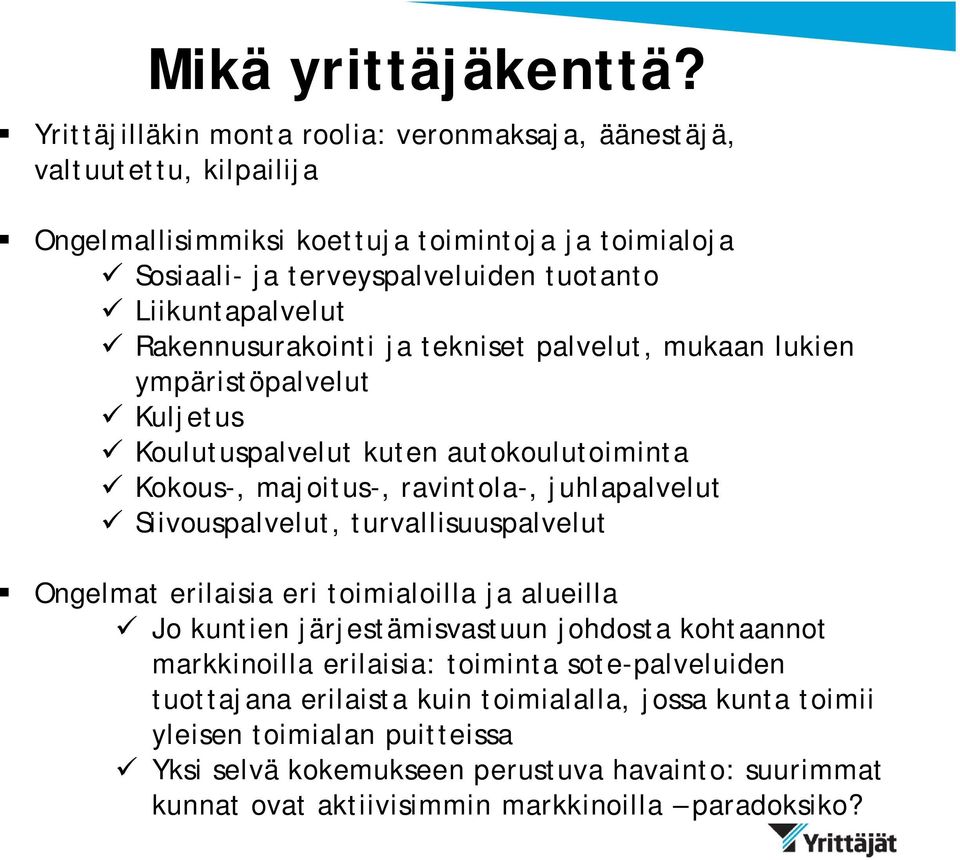 Mikä yrittäjäkenttä?

▪ Yrittäjilläkin monta roolia: veronmaksaja, äänestäjä, valtuutettu, kilpailija

▪ Ongelmallisimmiksi koettuja toimintoja ja toimialoja
✓ Sosiaali- ja terveyspalveluiden tuotanto
✓ Liikuntapalvelut
✓ Rakennusurakointi ja tekniset palvelut, mukaan lukien ympäristöpalvelut
✓ Kuljetus
✓ Koulutuspalvelut kuten autokoulutoiminta
✓ Kokous-, majoitus-, ravintola-, juhlapalvelut
✓ Siivouspalvelut, turvallisuuspalvelut

▪ Ongelmat erilaisia eri toimialoilla ja alueilla
✓ Jo kuntien järjestämisvastuun johdosta kohtaannot markkinoilla erilaisia: toiminta sote-palveluiden tuottajana erilaista kuin toimialalla, jossa kunta toimii yleisen toimialan puitteissa
✓ Yksi selvä kokemukseen perustuva havainto: suurimmat kunnat ovat aktiivisimmin markkinoilla – paradoksiko?

Yrittäjät